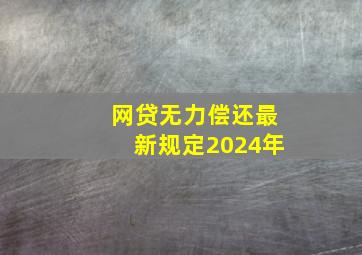 网贷无力偿还最新规定2024年